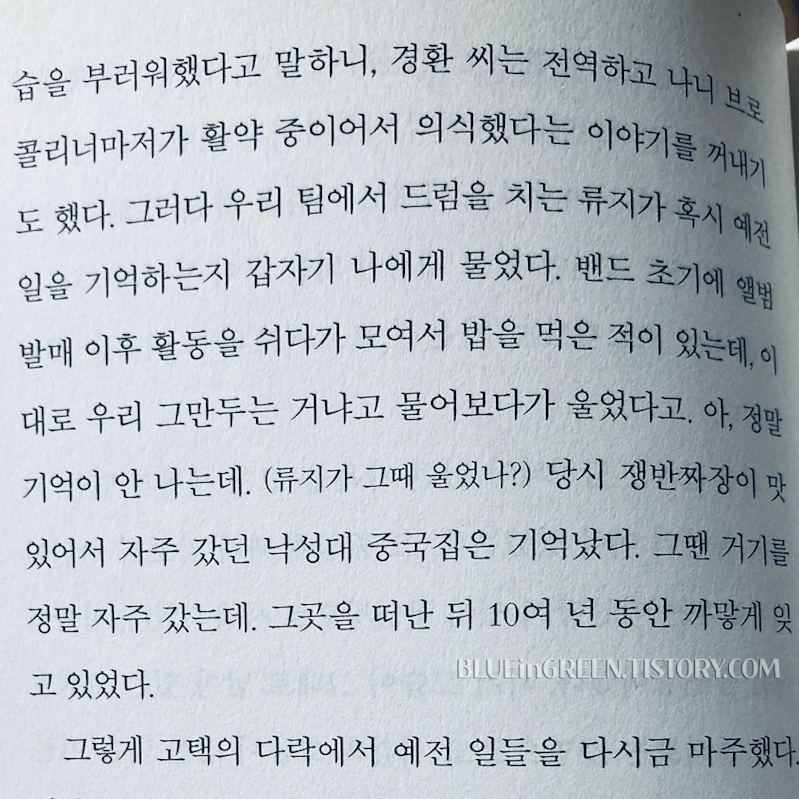 습을 부러워했다고 말하니, 경환 씨는 전역하고 나니 브로콜리너마저가 활약 중이어서 의식했다는 이야기를 꺼내기도 했다. 그러다 우리 팀에서 드럼을 치는 류지가 혹시 예전 일을 기억하는지 갑자기 나에게 물었다. 밴드 초기에 앨범 발매 이후 활동을 쉬다가 모여서 밥을 먹은 적이 있는데, 이대로 우리 그만두는 거냐고 물어보다가 울었다고. 아, 정말 기억이 안 나는데. (류지가 그때 울었나?) 당시 쟁반짜장이 맛있어서 자주 갔던 낙성대 중국집은 기억났다. 그땐 거기를 정말 자주 갔는데. 그곳을 떠난 뒤 10여 년 동안 까맣게 잊고 있었다.

그렇게 고택의 다락에서 예전 일들을 다시금 마주했다.

BLUEinGREEN.TISTORY.COM